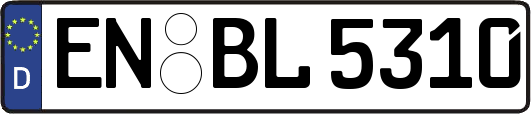 D
EN BL 5310